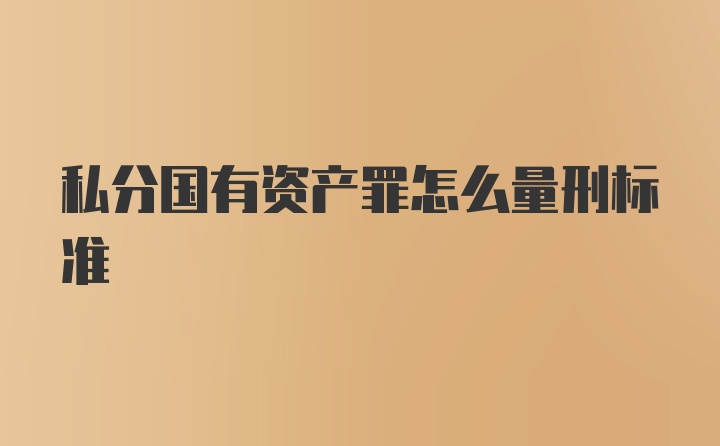 私分国有资产罪怎么量刑标准